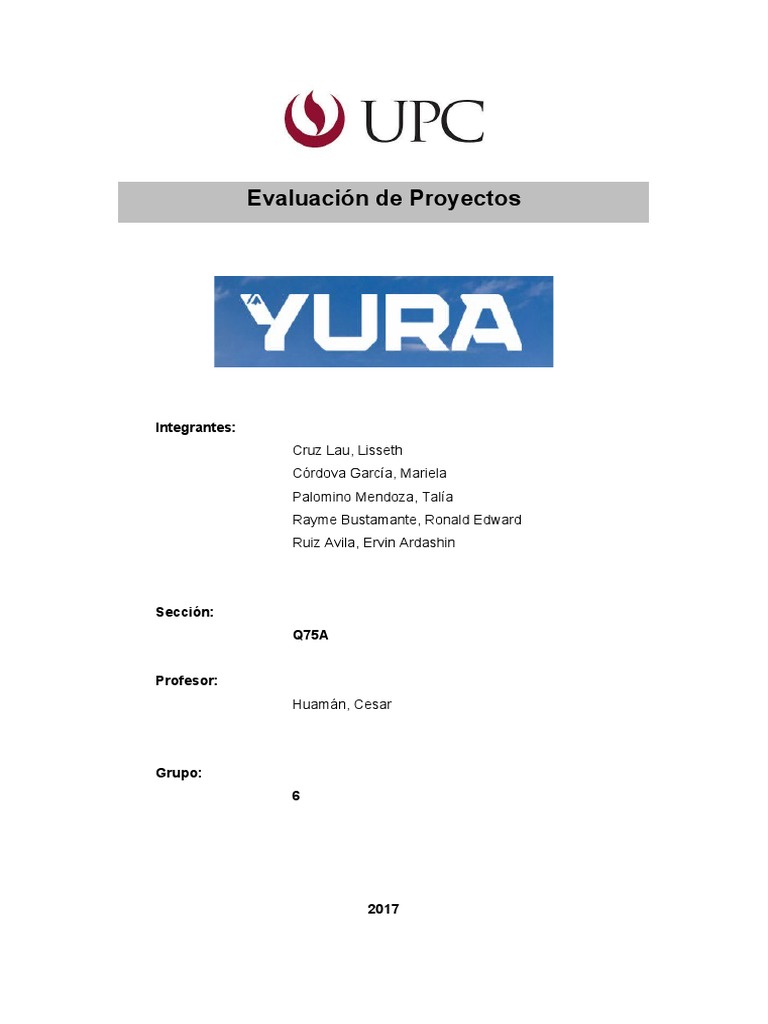 UPC

Evaluación de Proyectos

YURA

Integrantes:

Cruz Lau, Lisseth
Córdova García, Mariela
Palomino Mendoza, Talía
Rayme Bustamante, Ronald Edward
Ruiz Avila, Ervin Ardashin

Sección:

Q75A

Profesor:

Huamán, Cesar

Grupo:

6

2017